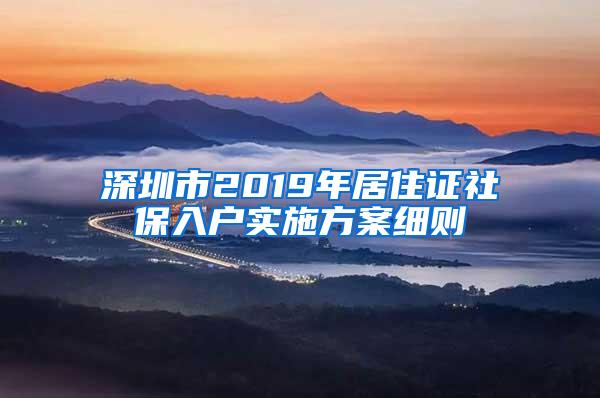 深圳市2019年居住证社保入户实施方案细则